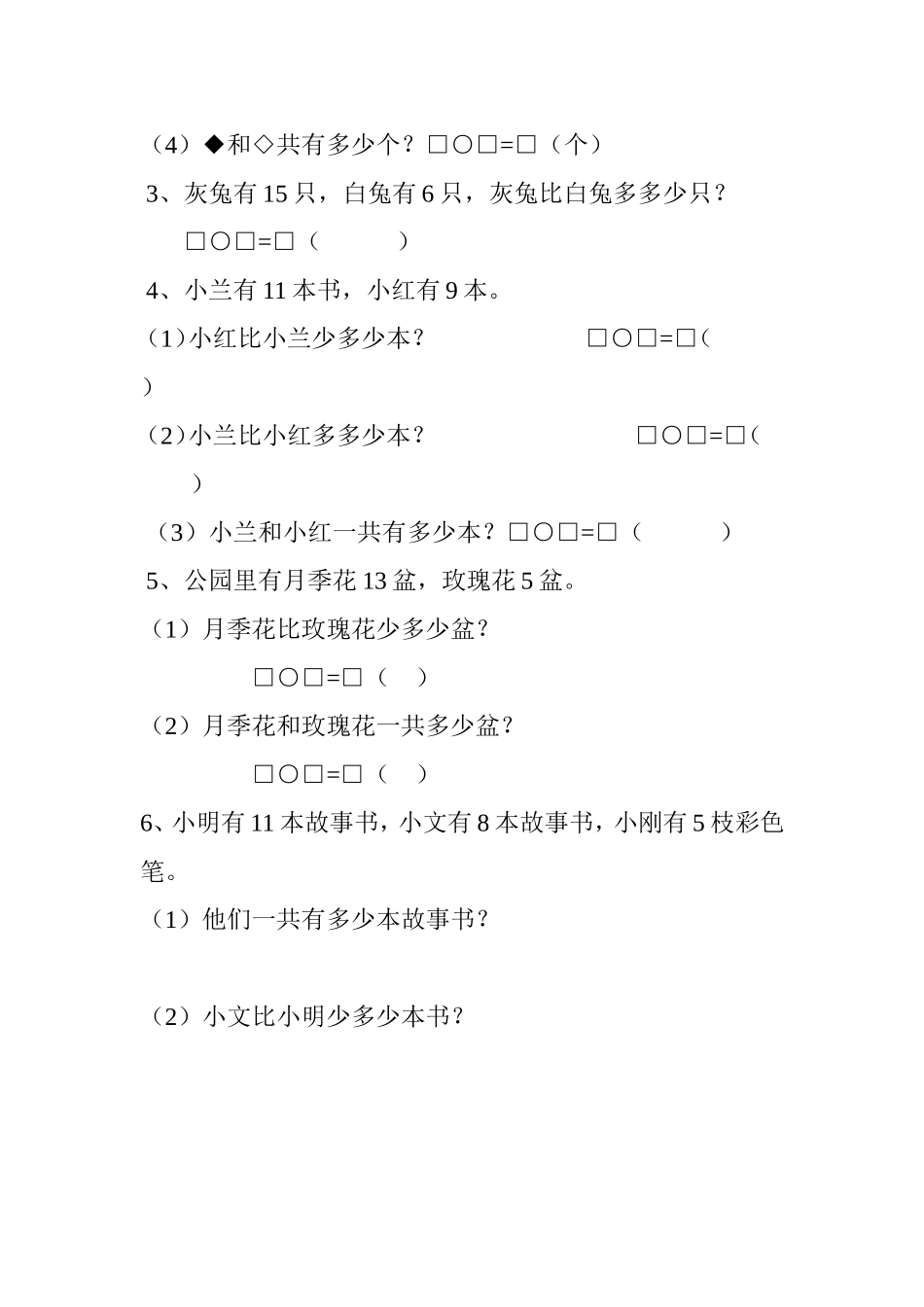 （4）◆和◇共有多少个？□○□=□（个）

3、灰兔有 15 只，白兔有 6 只，灰兔比白兔多多少只？

□○□=□（ ）

4、小兰有 11 本书，小红有 9 本。

（1）小红比小兰少多少本？ □○□=□（ ）

（2）小兰比小红多多少本？ □○□=□（ ）

（3）小兰和小红一共有多少本？□○□=□（ ）

5、公园里有月季花 13 盆，玫瑰花 5 盆。

（1）月季花比玫瑰花少多少盆？

□○□=□（ ）

（2）月季花和玫瑰花一共多少盆？

□○□=□（ ）

6、小明有 11 本故事书，小文有 8 本故事书，小刚有 5 枝彩色笔。

（1）他们一共有多少本故事书？

（2）小文比小明少多少本书？